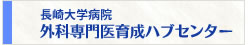 長崎大学病院
外科専門医育成ハブセンター